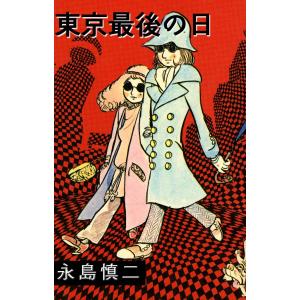 東京最後の日

永島慎二